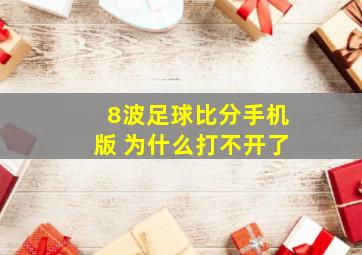 8波足球比分手机版 为什么打不开了